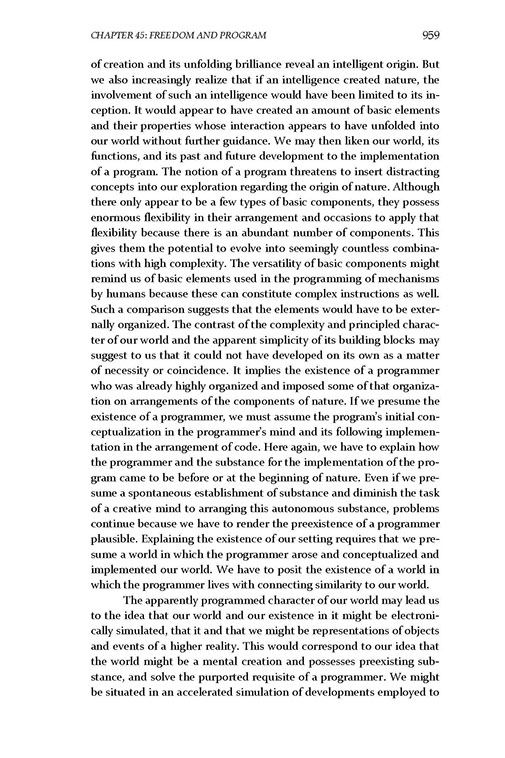 CHAPTER 45: FREEDOM AND PROGRAM 959

of creation and its unfolding brilliance reveal an intelligent origin. But we also increasingly realize that if an intelligence created nature, the involvement of such an intelligence would have been limited to its inception. It would appear to have created an amount of basic elements and their properties whose interaction appears to have unfolded into our world without further guidance. We may then liken our world, its functions, and its past and future development to the implementation of a program. The notion of a program threatens to insert distracting concepts into our exploration regarding the origin of nature. Although there only appear to be a few types of basic components, they possess enormous flexibility in their arrangement and occasions to apply that flexibility because there is an abundant number of components. This gives them the potential to evolve into seemingly countless combinations with high complexity. The versatility of basic components might remind us of basic elements used in the programming of mechanisms by humans because these can constitute complex instructions as well. Such a comparison suggests that the elements would have to be externally organized. The contrast of the complexity and principled character of our world and the apparent simplicity of its building blocks may suggest to us that it could not have developed on its own as a matter of necessity or coincidence. It implies the existence of a programmer who was already highly organized and imposed some of that organization on arrangements of the components of nature. If we presume the existence of a programmer, we must assume the program's initial conceptualization in the programmer's mind and its following implementation in the arrangement of code. Here again, we have to explain how the programmer and the substance for the implementation of the program came to be before or at the beginning of nature. Even if we presume a spontaneous establishment of substance and diminish the task of a creative mind to arranging this autonomous substance, problems continue because we have to render the preexistence of a programmer plausible. Explaining the existence of our setting requires that we presume a world in which the programmer arose and conceptualized and implemented our world. We have to posit the existence of a world in which the programmer lives with connecting similarity to our world.

The apparently programmed character of our world may lead us to the idea that our world and our existence in it might be electronically simulated, that it and that we might be representations of objects and events of a higher reality. This would correspond to our idea that the world might be a mental creation and possesses preexisting substance, and solve the purported requisite of a programmer. We might be situated in an accelerated simulation of developments employed to